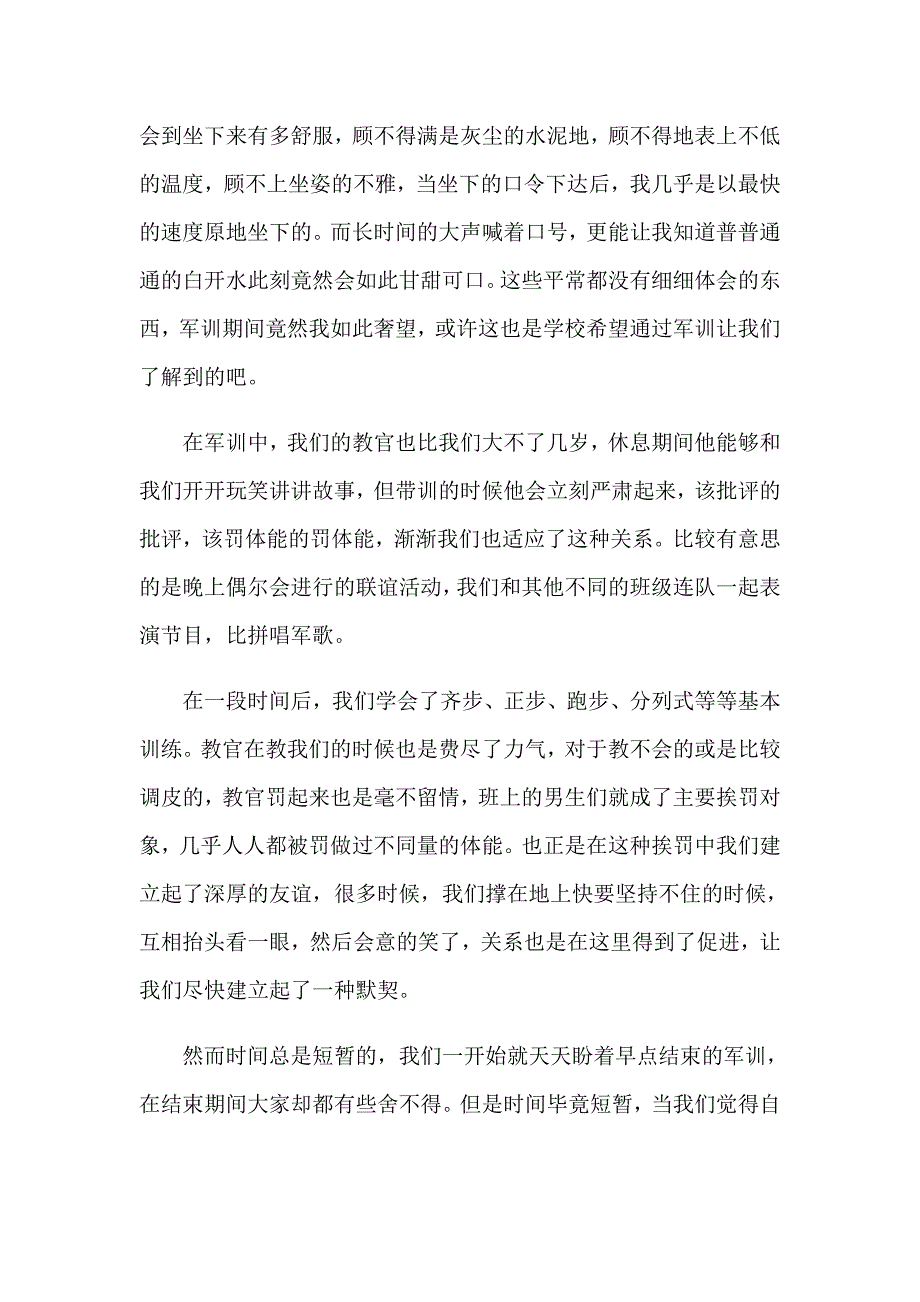 会到坐下来有多舒服，顾不得满是灰尘的水泥地，顾不得地表上不低的温度，顾不上坐姿的不雅，当坐下的口令下达后，我几乎是以最快的速度原地坐下的。而长时间的大声喊着口号，更能让我知道普普通通的白开水此刻竟然会如此甘甜可口。这些平常都没有细细体会的东西，军训期间竟然我如此奢望，或许这也是学校希望通过军训让我们了解到的吧。

在军训中，我们的教官也比我们大不了几岁，休息期间他能够和我们开开玩笑讲讲故事，但带训的时候他会立刻严肃起来，该批评的批评，该罚体能的罚体能，渐渐我们也适应了这种关系。比较有意思的是晚上偶尔会进行的联谊活动，我们和其他不同的班级连队一起表演节目，比拼唱军歌。

在一段时间后，我们学会了齐步、正步、跑步、分列式等等基本训练。教官在教我们的时候也是费尽了力气，对于教不会的或是比较调皮的，教官罚起来也是毫不留情，班上的男生们就成了主要挨罚对象，几乎人人都被罚做过不同量的体能。也正是在这种挨罚中我们建立起了深厚的友谊，很多时候，我们撑在地上快要坚持不住的时候，互相抬头看一眼，然后会意的笑了，关系也是在这里得到了促进，让我们尽快建立起了一种默契。

然而时间总是短暂的，我们一开始就天天盼着早点结束的军训，在结束期间大家却都有些舍不得。但是时间毕竟短暂，当我们觉得自